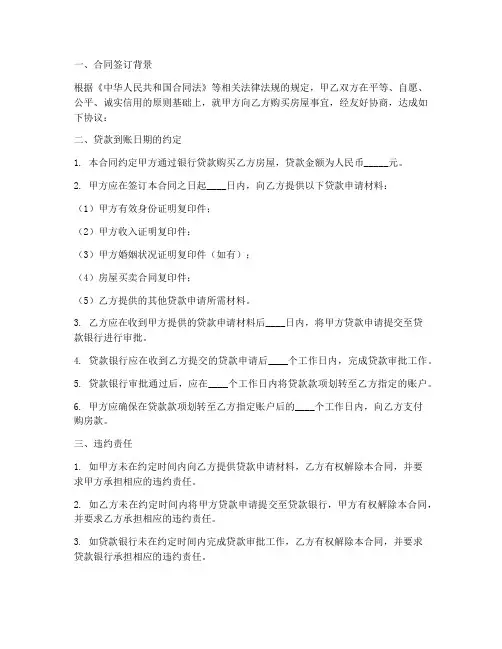 一、合同签订背景

根据《中华人民共和国合同法》等相关法律法规的规定，甲乙双方在平等、自愿、公平、诚实信用的原则基础上，就甲方向乙方购买房屋事宜，经友好协商，达成如下协议：

二、贷款到账日期的约定

1. 本合同约定甲方通过银行贷款购买乙方房屋，贷款金额为人民币_____元。

2. 甲方应在签订本合同之日起____日内，向乙方提供以下贷款申请材料：

（1）甲方有效身份证明复印件；

（2）甲方收入证明复印件；

（3）甲方婚姻状况证明复印件（如有）；

（4）房屋买卖合同复印件；

（5）乙方提供的其他贷款申请所需材料。

3. 乙方应在收到甲方提供的贷款申请材料后____日内，将甲方贷款申请提交至贷款银行进行审批。

4. 贷款银行应在收到乙方提交的贷款申请后____个工作日内，完成贷款审批工作。

5. 贷款银行审批通过后，应在____个工作日内将贷款款项划转至乙方指定的账户。

6. 甲方应确保在贷款款项划转至乙方指定账户后的____个工作日内，向乙方支付购房款。

三、违约责任

1. 如甲方未在约定时间内向乙方提供贷款申请材料，乙方有权解除本合同，并要求甲方承担相应的违约责任。

2. 如乙方未在约定时间内将甲方贷款申请提交至贷款银行，甲方有权解除本合同，并要求乙方承担相应的违约责任。

3. 如贷款银行未在约定时间内完成贷款审批工作，乙方有权解除本合同，并要求贷款银行承担相应的违约责任。